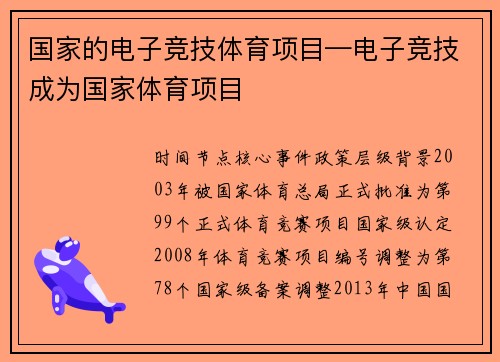 国家的电子竞技体育项目—电子竞技成为国家体育项目

时间节点核心事件政策层级背景2003年被国家体育总局正式批准为第99个正式体育竞赛项目国家级认定2008年体育竞赛项目编号调整为第78个国家级备案调整2013年中国国